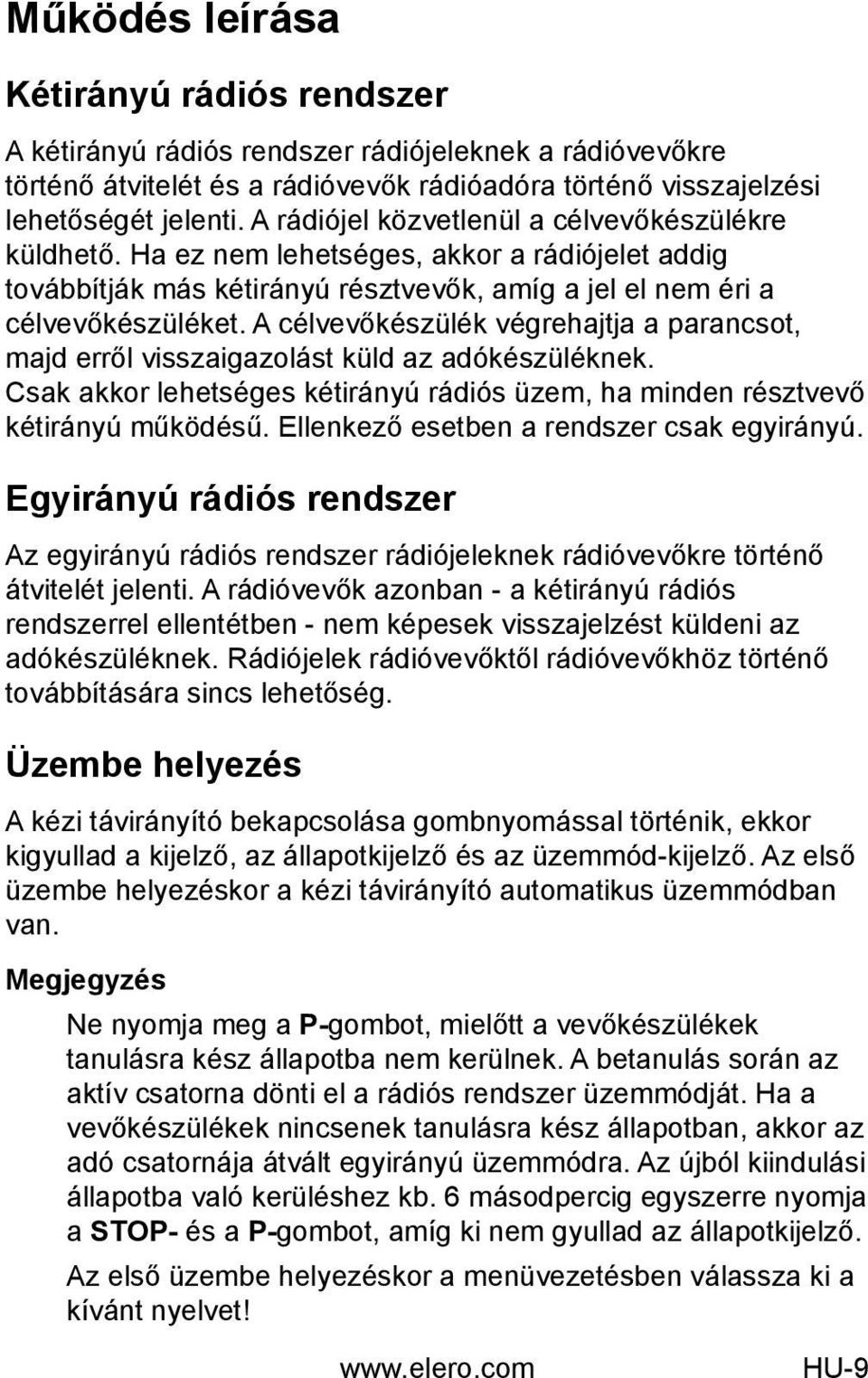 Működés leírása

Kétirányú rádiós rendszer

A kétirányú rádiós rendszer rádiójeleknek a rádióvevőkre történő átvitelét és a rádióvevők rádióadóra történő visszajelzési lehetőségét jelenti. A rádiójel közvetlenül a célvevőkészülékre küldhető. Ha ez nem lehetséges, akkor a rádiójelet addig továbbítják más kétirányú résztvevők, amíg a jel el nem éri a célvevőkészüléket. A célvevőkészülék végrehajtja a parancsot, majd erről visszaigazolást küld az adókészüléknek. Csak akkor lehetséges kétirányú rádiós üzem, ha minden résztvevő kétirányú működésű. Ellenkező esetben a rendszer csak egyirányú.

Egyirányú rádiós rendszer

Az egyirányú rádiós rendszer rádiójeleknek rádióvevőkre történő átvitelét jelenti. A rádióvevők azonban - a kétirányú rádiós rendszerrel ellentétben - nem képesek visszajelzést küldeni az adókészüléknek. Rádiójelek rádióvevőktől rádióvevőkhöz történő továbbítására sincs lehetőség.

Üzembe helyezés

A kézi távirányító bekapcsolása gombnyomással történik, ekkor kigyullad a kijelző, az állapotkijelző és az üzemmód-kijelző. Az első üzembe helyezéskor a kézi távirányító automatikus üzemmódban van.

Megjegyzés

Ne nyomja meg a P-gombot, mielőtt a vevőkészülékek tanulásra kész állapotba nem kerülnek. A betanulás során az aktív csatorna dönti el a rádiós rendszer üzemmódját. Ha a vevőkészülékek nincsenek tanulásra kész állapotban, akkor az adó csatornája átvált egyirányú üzemmódra. Az újból kiindulási állapotba való kerüléshez kb. 6 másodpercig egyszerre nyomja a STOP- és a P-gombot, amíg ki nem gyullad az állapotkijelző.

Az első üzembe helyezéskor a menüvezetésben válassza ki a kívánt nyelvet!

www.elero.com HU-9